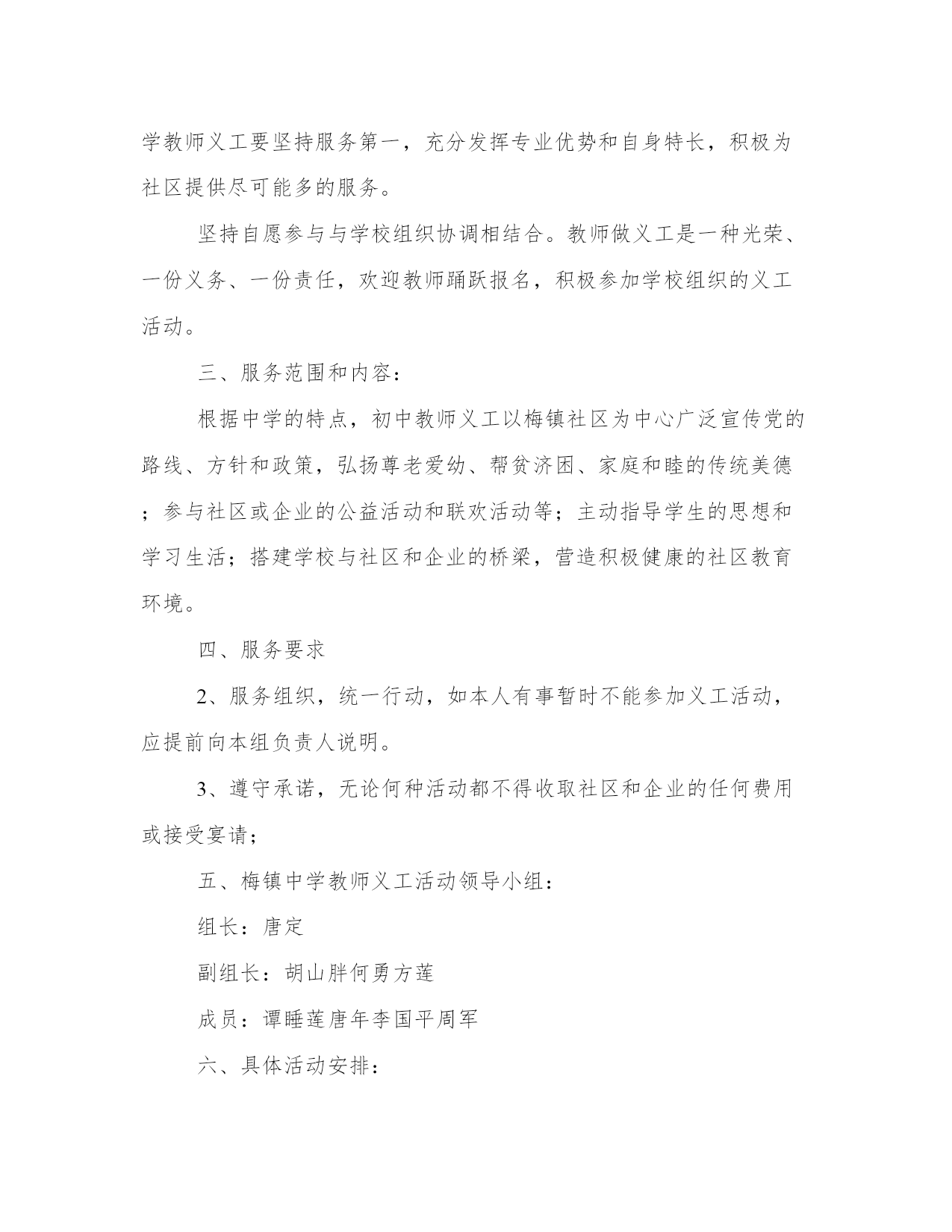 学教师义工要坚持服务第一，充分发挥专业优势和自身特长，积极为社区提供尽可能多的服务。

坚持自愿参与与学校组织协调相结合。教师做义工是一种光荣、一份义务、一份责任，欢迎教师踊跃报名，积极参加学校组织的义工活动。

三、服务范围和内容：

根据中学的特点，初中教师义工以梅镇社区为中心广泛宣传党的路线、方针和政策，弘扬尊老爱幼、帮贫济困、家庭和睦的传统美德；参与社区或企业的公益活动和联欢活动等；主动指导学生的思想和学习生活；搭建学校与社区和企业的桥梁，营造积极健康的社区教育环境。

四、服务要求

2、服务组织，统一行动，如本人有事暂时不能参加义工活动，应提前向本组负责人说明。

3、遵守承诺，无论何种活动都不得收取社区和企业的任何费用或接受宴请；

五、梅镇中学教师义工活动领导小组：

组长：唐定

副组长：胡山胖何勇方莲

成员：谭睡莲唐年李国平周军

六、具体活动安排：